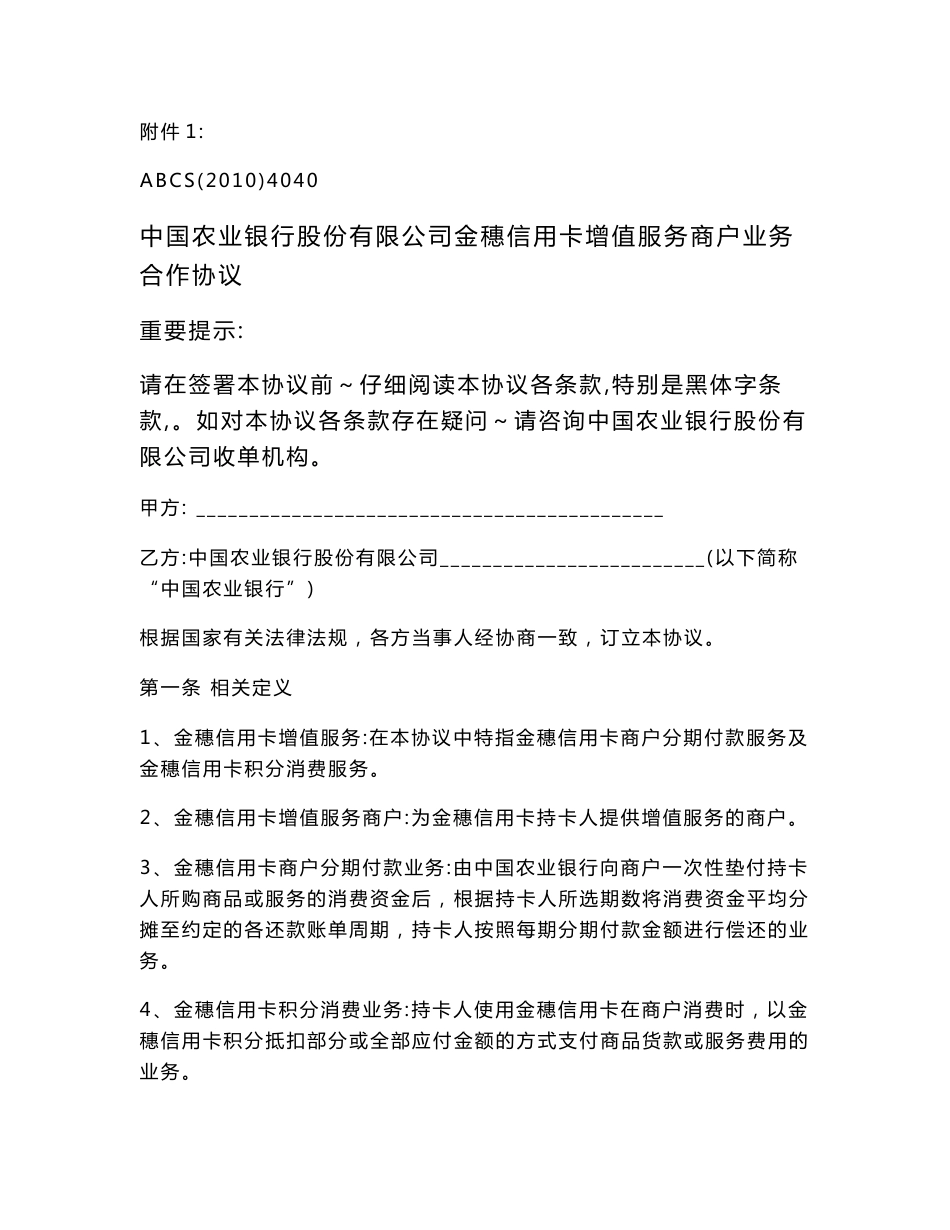 附件 1:

ABCS(2010)4040

中国农业银行股份有限公司金穗信用卡增值服务商户业务合作协议

重要提示:

请在签署本协议前～仔细阅读本协议各条款,特别是黑体字条款,。如对本协议各条款存在疑问～请咨询中国农业银行股份有限公司收单机构。

甲方: ____________________________________________

乙方:中国农业银行股份有限公司_________________________(以下简称“中国农业银行”)

根据国家有关法律法规，各方当事人经协商一致，订立本协议。

第一条 相关定义

1、金穗信用卡增值服务:在本协议中特指金穗信用卡商户分期付款服务及金穗信用卡积分消费服务。

2、金穗信用卡增值服务商户:为金穗信用卡持卡人提供增值服务的商户。

3、金穗信用卡商户分期付款业务:由中国农业银行向商户一次性垫付持卡人所购商品或服务的消费资金后，根据持卡人所选期数将消费资金平均分摊至约定的各还款账单周期，持卡人按照每期分期付款金额进行偿还的业务。

4、金穗信用卡积分消费业务:持卡人使用金穗信用卡在商户消费时，以金穗信用卡积分抵扣部分或全部应付金额的方式支付商品货款或服务费用的业务。